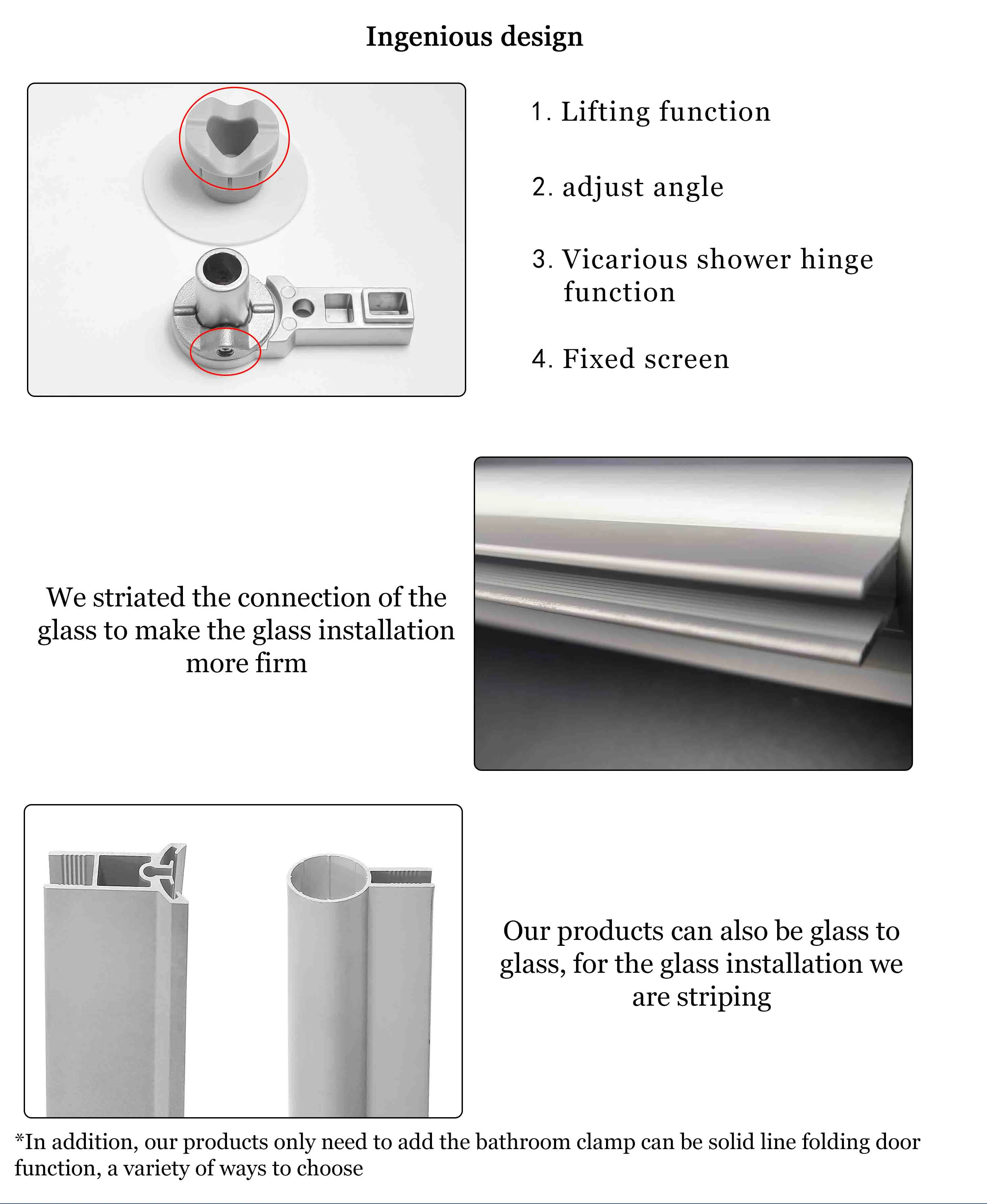 Ingenious design

1. Lifting function

2. adjust angle

3. Vicarious shower hinge function

4. Fixed screen

We striated the connection of the glass to make the glass installation more firm

Our products can also be glass to glass, for the glass installation we are striping

*In addition, our products only need to add the bathroom clamp can be solid line folding door function, a variety of ways to choose